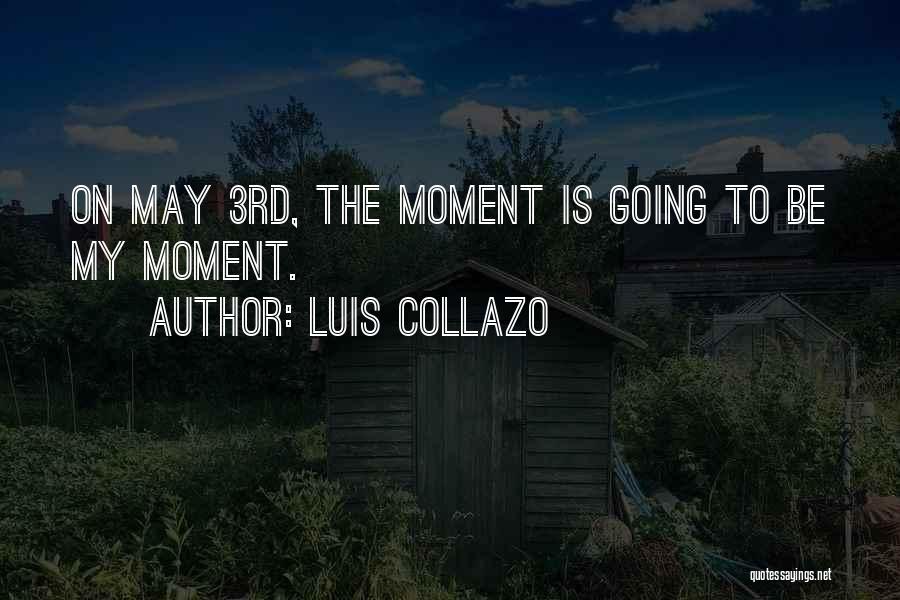 ON MAY 3RD, THE MOMENT IS GOING TO BE MY MOMENT.

AUTHOR: LUIS COLLAZO

quotessayings.net